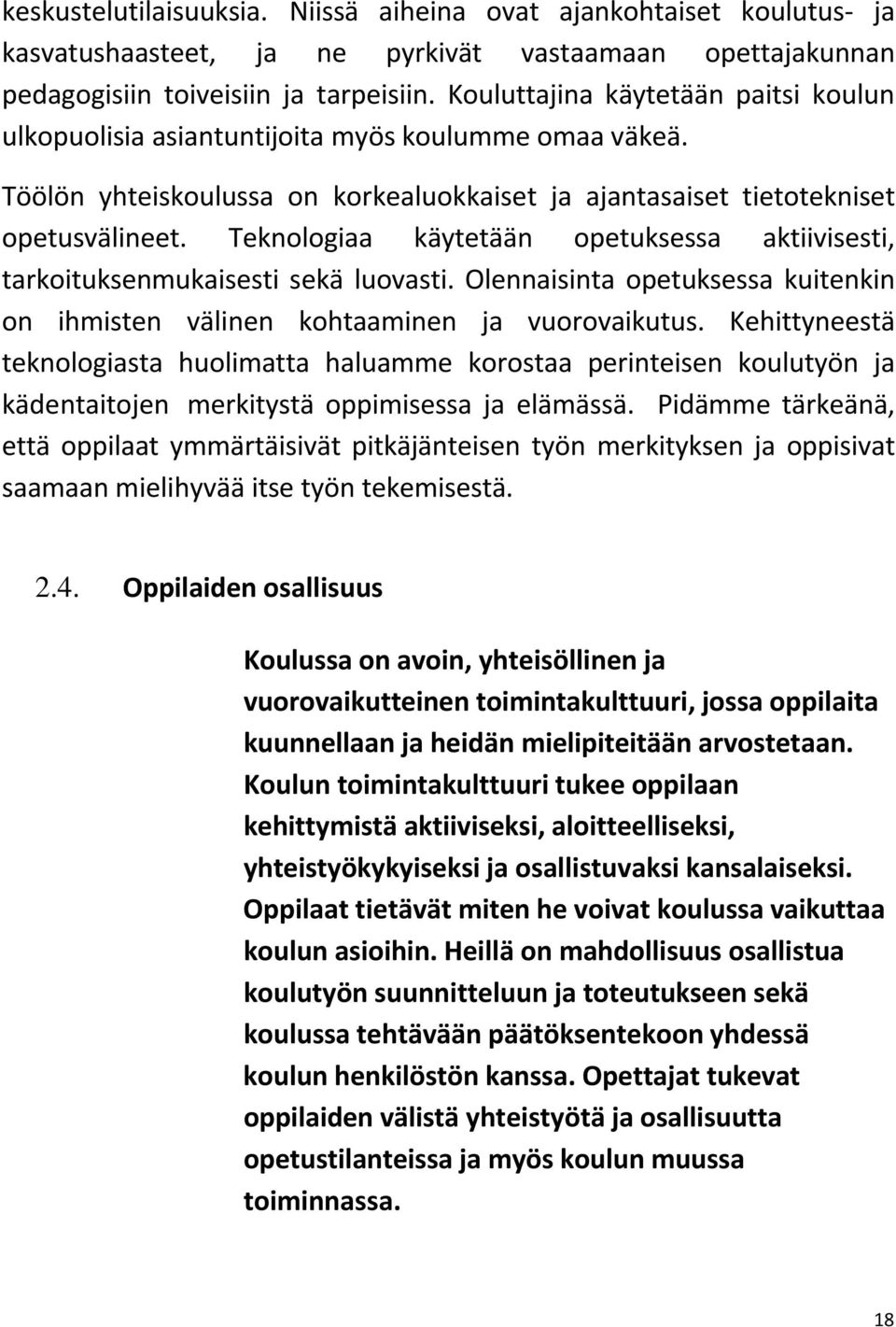 keskustelutilaisuuksia. Niissä aiheina ovat ajankohtaiset koulutus- ja kasvatushaasteet, ja ne pyrkivät vastaamaan opettajakunnan pedagogisiin toiveisiin ja tarpeisiin. Kouluttajina käytetään paitsi koulun ulkopuolisia asiantuntijoita myös koulumme omaa väkeä.

Töölön yhteiskoulussa on korkealuokkaiset ja ajantasaiset tietotekniset opetusvälineet. Teknologiaa käytetään opetuksessa aktiivisesti, tarkoituksenmukaisesti sekä luovasti. Olennaisinta opetuksessa kuitenkin on ihmisten välinen kohtaaminen ja vuorovaikutus. Kehittyneestä teknologiasta huolimatta haluamme korostaa perinteisen koulutyön ja kädentaitojen merkitystä oppimisessa ja elämässä. Pidämme tärkeänä, että oppilaat ymmärtäisivät pitkäjänteisen työn merkityksen ja oppisivat saamaan mielihyvää itse työn tekemisestä.

2.4. Oppilaiden osallisuus

Koulussa on avoin, yhteisöllinen ja vuorovaikutteinen toimintakulttuuri, jossa oppilaita kuunnellaan ja heidän mielipiteitään arvostetaan. Koulun toimintakulttuuri tukee oppilaan kehittymistä aktiiviseksi, aloitteelliseksi, yhteistyökykyiseksi ja osallistuvaksi kansalaiseksi. Oppilaat tietävät miten he voivat koulussa vaikuttaa koulun asioihin. Heillä on mahdollisuus osallistua koulutyön suunnitteluun ja toteutukseen sekä koulussa tehtävään päätöksentekoon yhdessä koulun henkilöstön kanssa. Opettajat tukevat oppilaiden välistä yhteistyötä ja osallisuutta opetustilanteissa ja myös koulun muussa toiminnassa.

18